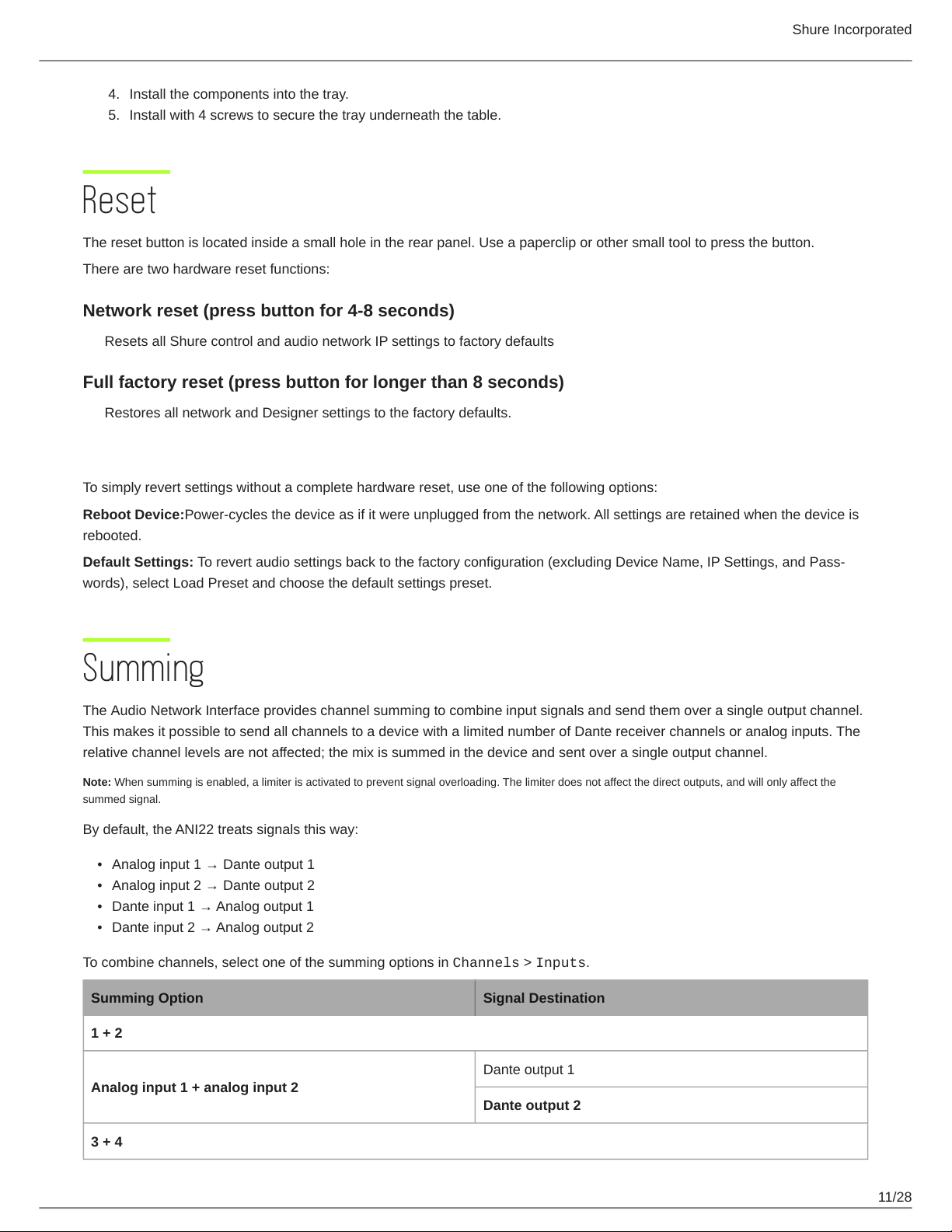 Shure Incorporated

4. Install the components into the tray.
5. Install with 4 screws to secure the tray underneath the table.

Reset

The reset button is located inside a small hole in the rear panel. Use a paperclip or other small tool to press the button.

There are two hardware reset functions:

Network reset (press button for 4-8 seconds)

Resets all Shure control and audio network IP settings to factory defaults

Full factory reset (press button for longer than 8 seconds)

Restores all network and Designer settings to the factory defaults.

To simply revert settings without a complete hardware reset, use one of the following options:

Reboot Device:Power-cycles the device as if it were unplugged from the network. All settings are retained when the device is rebooted.

Default Settings: To revert audio settings back to the factory configuration (excluding Device Name, IP Settings, and Passwords), select Load Preset and choose the default settings preset.

Summing

The Audio Network Interface provides channel summing to combine input signals and send them over a single output channel. This makes it possible to send all channels to a device with a limited number of Dante receiver channels or analog inputs. The relative channel levels are not affected; the mix is summed in the device and sent over a single output channel.

Note: When summing is enabled, a limiter is activated to prevent signal overloading. The limiter does not affect the direct outputs, and will only affect the summed signal.

By default, the ANI22 treats signals this way:

• Analog input 1 → Dante output 1
• Analog input 2 → Dante output 2
• Dante input 1 → Analog output 1
• Dante input 2 → Analog output 2

To combine channels, select one of the summing options in Channels > Inputs.

| Summing Option | Signal Destination |
|---|---|
| 1 + 2 | |
| Analog input 1 + analog input 2 | Dante output 1 |
| | Dante output 2 |
| 3 + 4 | |

11/28